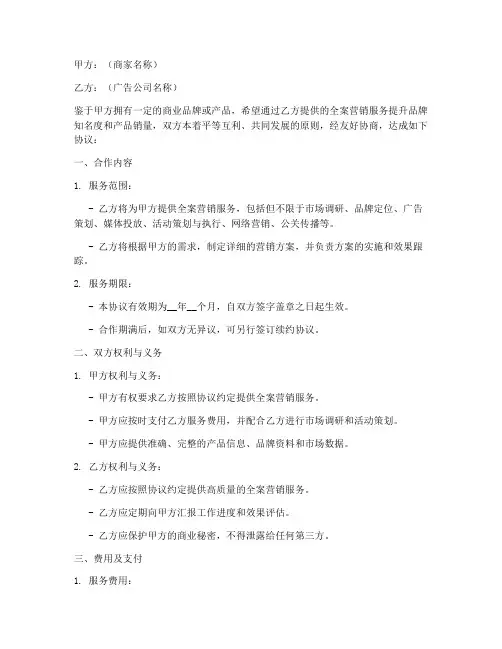 甲方：（商家名称）

乙方：（广告公司名称）

鉴于甲方拥有一定的商业品牌或产品，希望通过乙方提供的全案营销服务提升品牌知名度和产品销量，双方本着平等互利、共同发展的原则，经友好协商，达成如下协议：

一、合作内容

1. 服务范围：

- 乙方将为甲方提供全案营销服务，包括但不限于市场调研、品牌定位、广告策划、媒体投放、活动策划与执行、网络营销、公关传播等。

- 乙方将根据甲方的需求，制定详细的营销方案，并负责方案的实施和效果跟踪。

2. 服务期限：

- 本协议有效期为__年__个月，自双方签字盖章之日起生效。

- 合作期满后，如双方无异议，可另行签订续约协议。

二、双方权利与义务

1. 甲方权利与义务：

- 甲方有权要求乙方按照协议约定提供全案营销服务。

- 甲方应按时支付乙方服务费用，并配合乙方进行市场调研和活动策划。

- 甲方应提供准确、完整的产品信息、品牌资料和市场数据。

2. 乙方权利与义务：

- 乙方应按照协议约定提供高质量的全案营销服务。

- 乙方应定期向甲方汇报工作进度和效果评估。

- 乙方应保护甲方的商业秘密，不得泄露给任何第三方。

三、费用及支付

1. 服务费用：